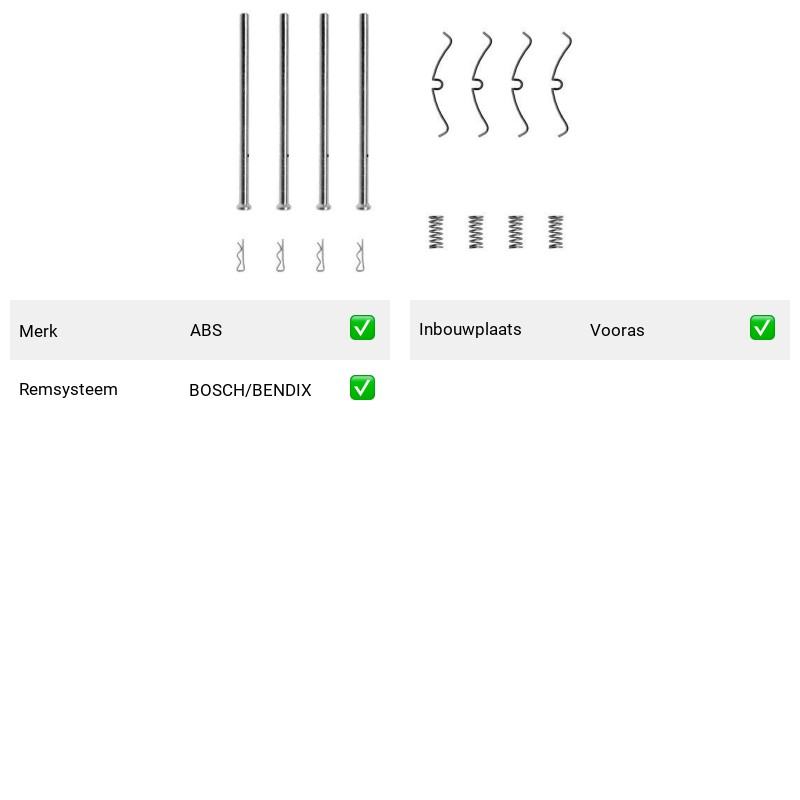 | Merk | ABS | ✅ |
|---|---|---|
| Remsysteem | BOSCH/BENDIX | ✅ |

| Inbouwplaats | Vooras | ✅ |
|---|---|---|